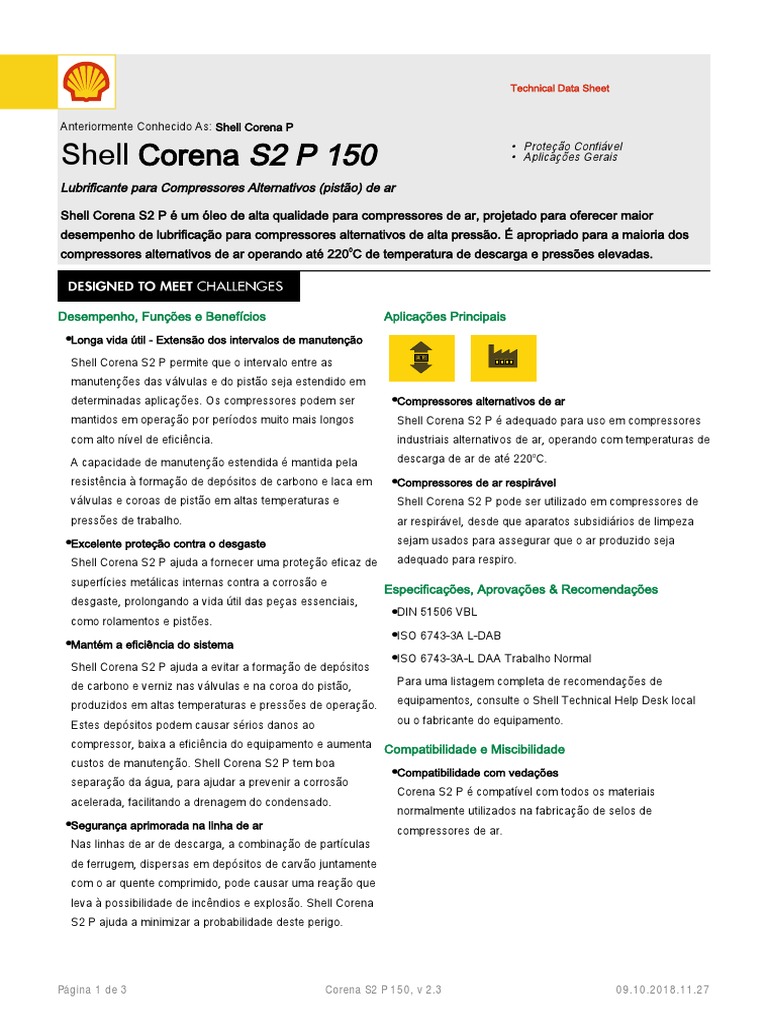 Technical Data Sheet

Anteriormente Conhecido As: Shell Corena P

Shell Corena S2 P 150

• Proteção Confiável
• Aplicações Gerais

Lubrificante para Compressores Alternativos (pistão) de ar

Shell Corena S2 P é um óleo de alta qualidade para compressores de ar, projetado para oferecer maior desempenho de lubrificação para compressores alternativos de alta pressão. É apropriado para a maioria dos compressores alternativos de ar operando até 220°C de temperatura de descarga e pressões elevadas.

DESIGNED TO MEET CHALLENGES

Desempenho, Funções e Benefícios

•Longa vida útil - Extensão dos intervalos de manutenção

Shell Corena S2 P permite que o intervalo entre as manutenções das válvulas e do pistão seja estendido em determinadas aplicações. Os compressores podem ser mantidos em operação por períodos muito mais longos com alto nível de eficiência.

A capacidade de manutenção estendida é mantida pela resistência à formação de depósitos de carbono e laca em válvulas e coroas de pistão em altas temperaturas e pressões de trabalho.

•Excelente proteção contra o desgaste

Shell Corena S2 P ajuda a fornecer uma proteção eficaz de superfícies metálicas internas contra a corrosão e desgaste, prolongando a vida útil das peças essenciais, como rolamentos e pistões.

•Mantém a eficiência do sistema

Shell Corena S2 P ajuda a evitar a formação de depósitos de carbono e verniz nas válvulas e na coroa do pistão, produzidos em altas temperaturas e pressões de operação. Estes depósitos podem causar sérios danos ao compressor, baixa a eficiência do equipamento e aumenta custos de manutenção. Shell Corena S2 P tem boa separação da água, para ajudar a prevenir a corrosão acelerada, facilitando a drenagem do condensado.

•Segurança aprimorada na linha de ar

Nas linhas de ar de descarga, a combinação de partículas de ferrugem, dispersas em depósitos de carvão juntamente com o ar quente comprimido, pode causar uma reação que leva à possibilidade de incêndios e explosão. Shell Corena S2 P ajuda a minimizar a probabilidade deste perigo.

Aplicações Principais

•Compressores alternativos de ar

Shell Corena S2 P é adequado para uso em compressores industriais alternativos de ar, operando com temperaturas de descarga de ar de até 220°C.

•Compressores de ar respirável

Shell Corena S2 P pode ser utilizado em compressores de ar respirável, desde que aparatos subsidiários de limpeza sejam usados para assegurar que o ar produzido seja adequado para respiro.

Especificações, Aprovações & Recomendações

•DIN 51506 VBL

•ISO 6743-3A L-DAB

•ISO 6743-3A-L DAA Trabalho Normal

Para uma listagem completa de recomendações de equipamentos, consulte o Shell Technical Help Desk local ou o fabricante do equipamento.

Compatibilidade e Miscibilidade

•Compatibilidade com vedações

Corena S2 P é compatível com todos os materiais normalmente utilizados na fabricação de selos de compressores de ar.

Página 1 de 3 Corena S2 P 150, v 2.3 09.10.2018.11.27